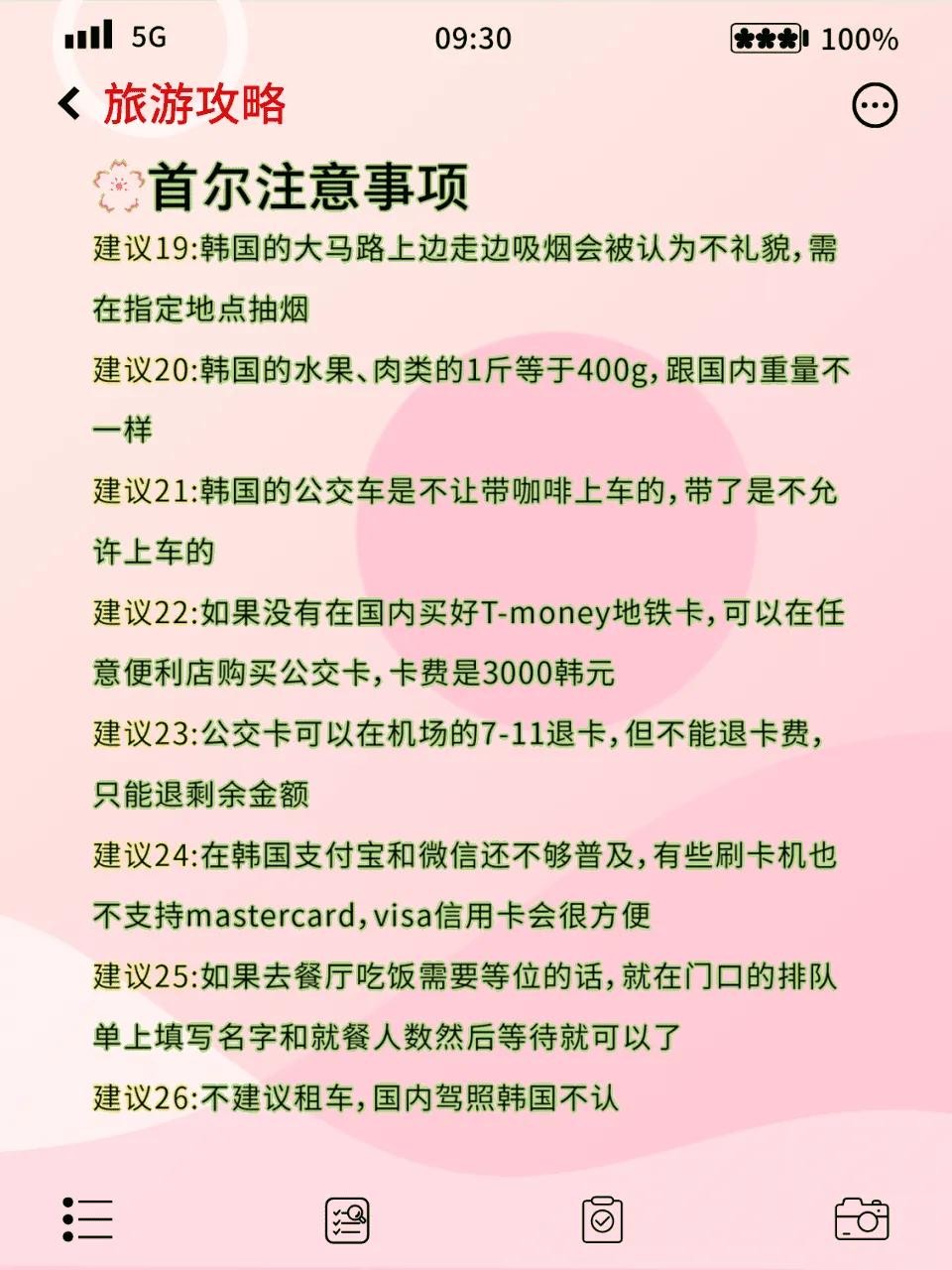 5G 09:30 100%

旅游攻略

首尔注意事项

建议19:韩国的大马路上边走边吸烟会被认为不礼貌,需在指定地点抽烟

建议20:韩国的水果、肉类的1斤等于400g,跟国内重量不一样

建议21:韩国的公交车是不让带咖啡上车的,带了是不允许上车的

建议22:如果没有在国内买好T-money地铁卡,可以在任意便利店购买公交卡,卡费是3000韩元

建议23:公交卡可以在机场的7-11退卡,但不能退卡费,只能退剩余金额

建议24:在韩国支付宝和微信还不够普及,有些刷卡机也不支持mastercard,visa信用卡会很方便

建议25:如果去餐厅吃饭需要等位的话,就在门口的排队单上填写名字和就餐人数然后等待就可以了

建议26:不建议租车,国内驾照韩国不认